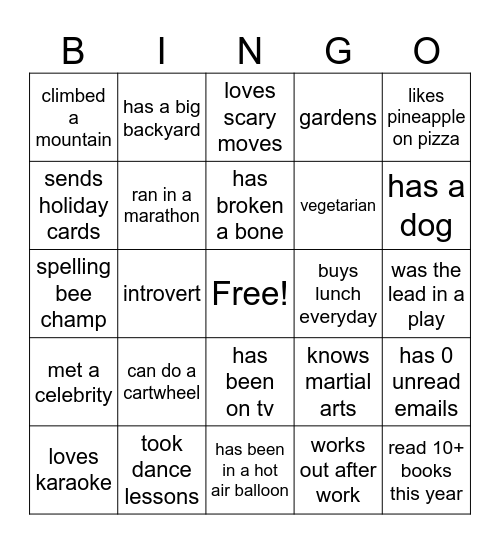 | B | I | N | G | O |
|---|---|---|---|---|
| climbed a mountain | has a big backyard | loves scary moves | gardens | likes pineapple on pizza |
| sends holiday cards | ran in a marathon | has broken a bone | vegetarian | has a dog |
| spelling bee champ | introvert | Free! | buys lunch everyday | was the lead in a play |
| met a celebrity | can do a cartwheel | has been on tv | knows martial arts | has 0 unread emails |
| loves karaoke | took dance lessons | has been in a hot air balloon | works out after work | read 10+ books this year |